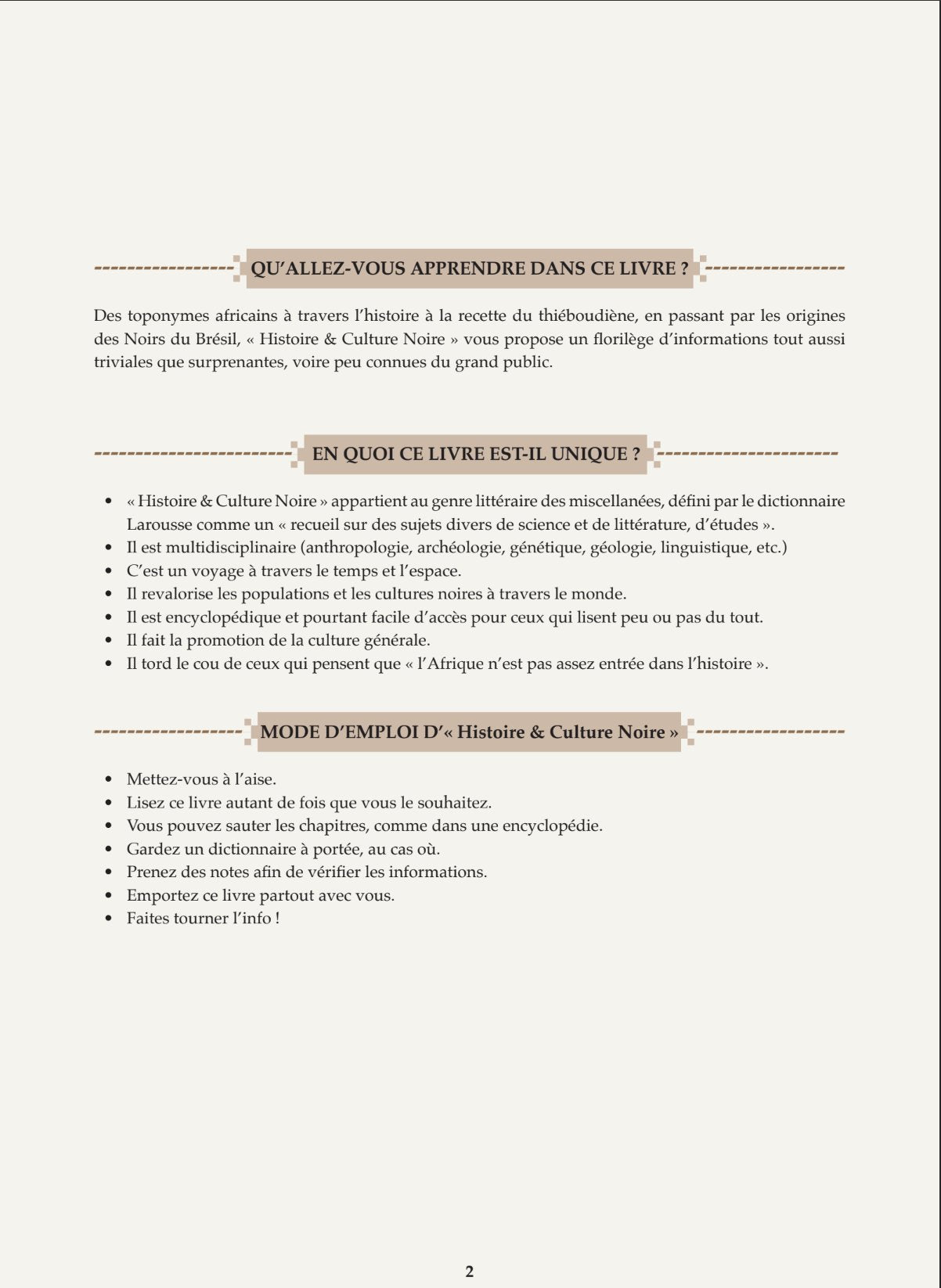 QU'ALLEZ-VOUS APPRENDRE DANS CE LIVRE ?

Des toponymes africains à travers l'histoire à la recette du thiéboudiène, en passant par les origines des Noirs du Brésil, « Histoire & Culture Noire » vous propose un florilège d'informations tout aussi triviales que surprenantes, voire peu connues du grand public.

EN QUOI CE LIVRE EST-IL UNIQUE ?

• « Histoire & Culture Noire » appartient au genre littéraire des miscellanées, défini par le dictionnaire Larousse comme un « recueil sur des sujets divers de science et de littérature, d'études ».
• Il est multidisciplinaire (anthropologie, archéologie, génétique, géologie, linguistique, etc.)
• C'est un voyage à travers le temps et l'espace.
• Il revalorise les populations et les cultures noires à travers le monde.
• Il est encyclopédique et pourtant facile d'accès pour ceux qui lisent peu ou pas du tout.
• Il fait la promotion de la culture générale.
• Il tord le cou de ceux qui pensent que « l'Afrique n'est pas assez entrée dans l'histoire ».

MODE D'EMPLOI D'« Histoire & Culture Noire »

• Mettez-vous à l'aise.
• Lisez ce livre autant de fois que vous le souhaitez.
• Vous pouvez sauter les chapitres, comme dans une encyclopédie.
• Gardez un dictionnaire à portée, au cas où.
• Prenez des notes afin de vérifier les informations.
• Emportez ce livre partout avec vous.
• Faites tourner l'info !

2